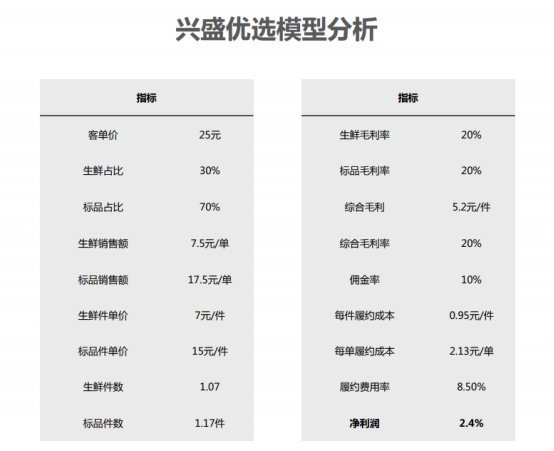 兴盛优选模型分析

| 指标 | |
|---|---|
| 客单价 | 25元 |
| 生鲜占比 | 30% |
| 标品占比 | 70% |
| 生鲜销售额 | 7.5元/单 |
| 标品销售额 | 17.5元/单 |
| 生鲜件单价 | 7元/件 |
| 标品件单价 | 15元/件 |
| 生鲜件数 | 1.07 |
| 标品件数 | 1.17件 |

| 指标 | |
|---|---|
| 生鲜毛利率 | 20% |
| 标品毛利率 | 20% |
| 综合毛利 | 5.2元/件 |
| 综合毛利率 | 20% |
| 佣金率 | 10% |
| 每件履约成本 | 0.95元/件 |
| 每单履约成本 | 2.13元/单 |
| 履约费用率 | 8.50% |
| **净利润** | **2.4%** |